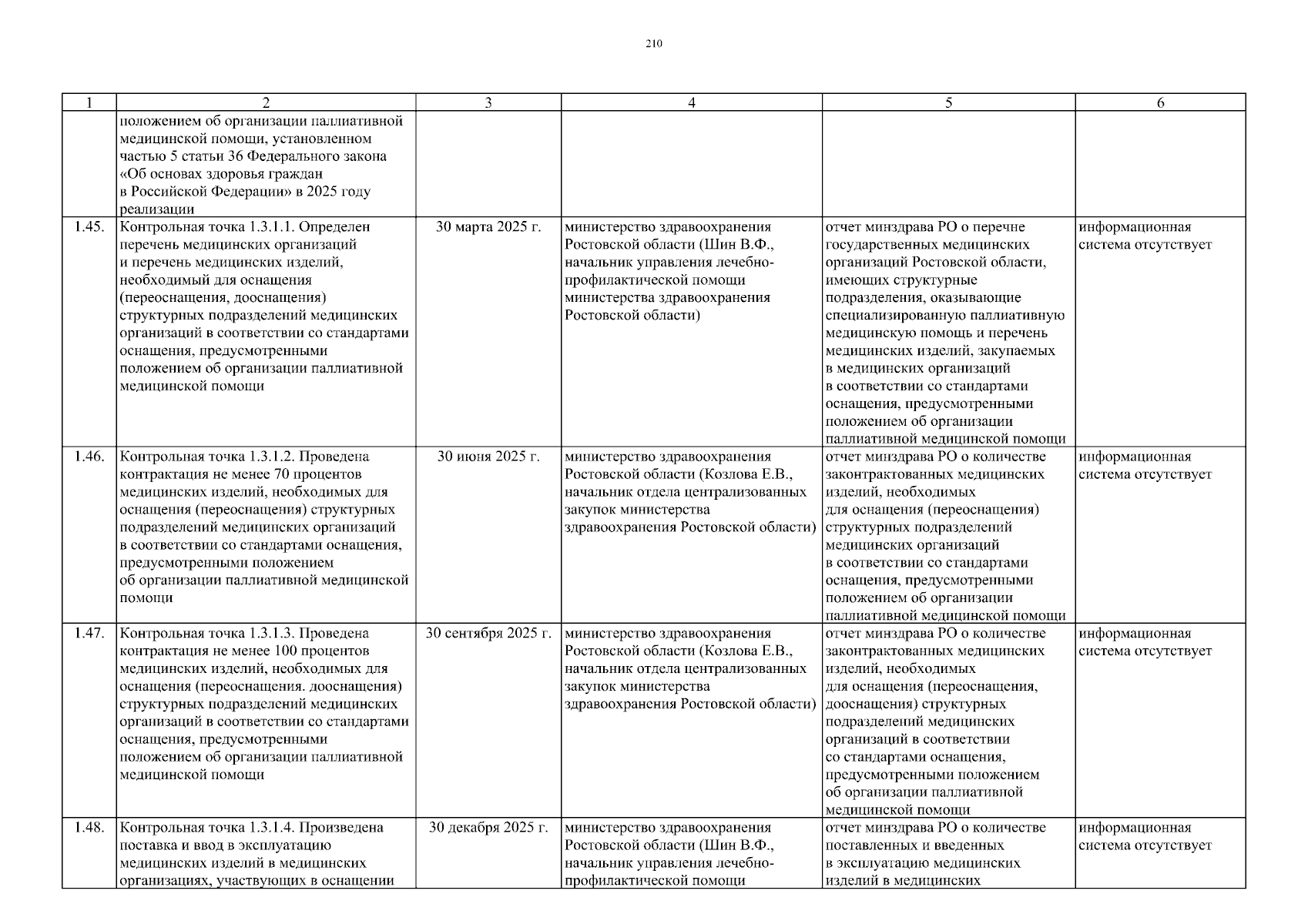 210

| 1 | 2 | 3 | 4 | 5 | 6 |
|---|---|---|---|---|---|
| | положением об организации паллиативной медицинской помощи, установленном частью 5 статьи 36 Федерального закона «Об основах здоровья граждан в Российской Федерации» в 2025 году реализации | | | | |
| 1.45. | Контрольная точка 1.3.1.1. Определен перечень медицинских организаций и перечень медицинских изделий, необходимый для оснащения (переоснащения, дооснащения) структурных подразделений медицинских организаций в соответствии со стандартами оснащения, предусмотренными положением об организации паллиативной медицинской помощи | 30 марта 2025 г. | министерство здравоохранения Ростовской области (Шин В.Ф., начальник управления лечебно-профилактической помощи министерства здравоохранения Ростовской области) | отчет минздрава РО о перечне государственных медицинских организаций Ростовской области, имеющих структурные подразделения, оказывающие специализированную паллиативную медицинскую помощь и перечень медицинских изделий, закупаемых в медицинских организаций в соответствии со стандартами оснащения, предусмотренными положением об организации паллиативной медицинской помощи | информационная система отсутствует |
| 1.46. | Контрольная точка 1.3.1.2. Проведена контрактация не менее 70 процентов медицинских изделий, необходимых для оснащения (переоснащения) структурных подразделений медицинских организаций в соответствии со стандартами оснащения, предусмотренными положением об организации паллиативной медицинской помощи | 30 июня 2025 г. | министерство здравоохранения Ростовской области (Козлова Е.В., начальник отдела централизованных закупок министерства здравоохранения Ростовской области) | отчет минздрава РО о количестве законтрактованных медицинских изделий, необходимых для оснащения (переоснащения) структурных подразделений медицинских организаций в соответствии со стандартами оснащения, предусмотренными положением об организации паллиативной медицинской помощи | информационная система отсутствует |
| 1.47. | Контрольная точка 1.3.1.3. Проведена контрактация не менее 100 процентов медицинских изделий, необходимых для оснащения (переоснащения. дооснащения) структурных подразделений медицинских организаций в соответствии со стандартами оснащения, предусмотренными положением об организации паллиативной медицинской помощи | 30 сентября 2025 г. | министерство здравоохранения Ростовской области (Козлова Е.В., начальник отдела централизованных закупок министерства здравоохранения Ростовской области) | отчет минздрава РО о количестве законтрактованных медицинских изделий, необходимых для оснащения (переоснащения, дооснащения) структурных подразделений медицинских организаций в соответствии со стандартами оснащения, предусмотренными положением об организации паллиативной медицинской помощи | информационная система отсутствует |
| 1.48. | Контрольная точка 1.3.1.4. Произведена поставка и ввод в эксплуатацию медицинских изделий в медицинских организациях, участвующих в оснащении | 30 декабря 2025 г. | министерство здравоохранения Ростовской области (Шин В.Ф., начальник управления лечебно-профилактической помощи | отчет минздрава РО о количестве поставленных и введенных в эксплуатацию медицинских изделий в медицинских | информационная система отсутствует |